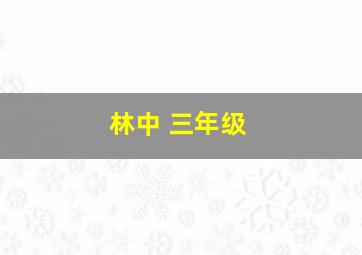 林中 三年级